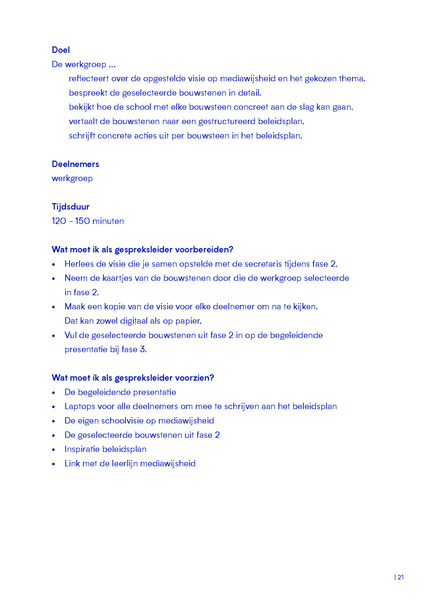 Doel
De werkgroep ...
reflecteert over de opgestelde visie op mediawijsheid en het gekozen thema.
bespreekt de geselecteerde bouwstenen in detail.
bekijkt hoe de school met elke bouwsteen concreet aan de slag kan gaan.
vertaalt de bouwstenen naar een gestructureerd beleidsplan.
schrijft concrete acties uit per bouwsteen in het beleidsplan.

Deelnemers
werkgroep

Tijdsduur
120 - 150 minuten

Wat moet ik als gespreksleider voorbereiden?
• Herlees de visie die je samen opstelde met de secretaris tijdens fase 2.
• Neem de kaartjes van de bouwstenen door die de werkgroep selecteerde in fase 2.
• Maak een kopie van de visie voor elke deelnemer om na te kijken. Dat kan zowel digitaal als op papier.
• Vul de geselecteerde bouwstenen uit fase 2 in op de begeleidende presentatie bij fase 3.

Wat moet ik als gespreksleider voorzien?
• De begeleidende presentatie
• Laptops voor alle deelnemers om mee te schrijven aan het beleidsplan
• De eigen schoolvisie op mediawijsheid
• De geselecteerde bouwstenen uit fase 2
• Inspiratie beleidsplan
• Link met de leerlijn mediawijsheid

| 21